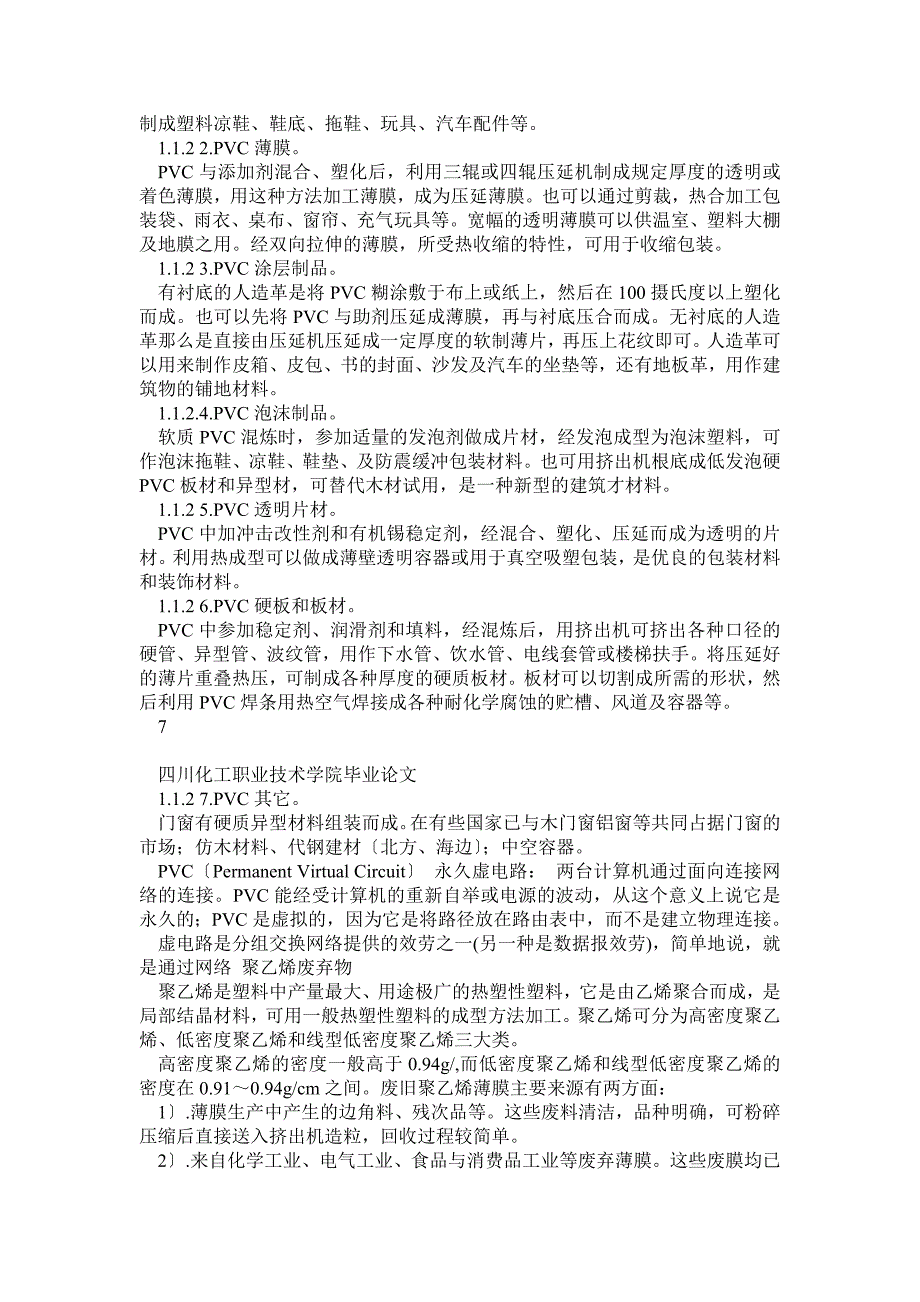 制成塑料凉鞋、鞋底、拖鞋、玩具、汽车配件等。

1.1.2 2.PVC 薄膜。

PVC 与添加剂混合、塑化后，利用三辊或四辊压延机制成规定厚度的透明或着色薄膜，用这种方法加工薄膜，成为压延薄膜。也可以通过剪裁，热合加工包装袋、雨衣、桌布、窗帘、充气玩具等。宽幅的透明薄膜可以供温室、塑料大棚及地膜之用。经双向拉伸的薄膜，所受热收缩的特性，可用于收缩包装。

1.1.2 3.PVC 涂层制品。

有衬底的人造革是将 PVC 糊涂敷于布上或纸上，然后在 100 摄氏度以上塑化而成。也可以先将 PVC 与助剂压延成薄膜，再与衬底压合而成。无衬底的人造革那么是直接由压延机压延成一定厚度的软制薄片，再压上花纹即可。人造革可以用来制作皮箱、皮包、书的封面、沙发及汽车的坐垫等，还有地板革，用作建筑物的铺地材料。

1.1.2.4.PVC 泡沫制品。

软质 PVC 混炼时，参加适量的发泡剂做成片材，经发泡成型为泡沫塑料，可作泡沫拖鞋、凉鞋、鞋垫、及防震缓冲包装材料。也可用挤出机根底成低发泡硬 PVC 板材和异型材，可替代木材试用，是一种新型的建筑才材料。

1.1.2 5.PVC 透明片材。

PVC 中加冲击改性剂和有机锡稳定剂，经混合、塑化、压延而成为透明的片材。利用热成型可以做成薄壁透明容器或用于真空吸塑包装，是优良的包装材料和装饰材料。

1.1.2 6.PVC 硬板和板材。

PVC 中参加稳定剂、润滑剂和填料，经混炼后，用挤出机可挤出各种口径的硬管、异型管、波纹管，用作下水管、饮水管、电线套管或楼梯扶手。将压延好的薄片重叠热压，可制成各种厚度的硬质板材。板材可以切割成所需的形状，然后利用 PVC 焊条用热空气焊接成各种耐化学腐蚀的贮槽、风道及容器等。

7

四川化工职业技术学院毕业论文

1.1.2 7.PVC 其它。

门窗有硬质异型材料组装而成。在有些国家已与木门窗铝窗等共同占据门窗的市场；仿木材料、代钢建材〔北方、海边〕；中空容器。

PVC〔Permanent Virtual Circuit〕 永久虚电路： 两台计算机通过面向连接网络的连接。PVC 能经受计算机的重新自举或电源的波动，从这个意义上说它是永久的；PVC 是虚拟的，因为它是将路径放在路由表中，而不是建立物理连接。

虚电路是分组交换网络提供的效劳之一(另一种是数据报效劳)，简单地说，就是通过网络 聚乙烯废弃物

聚乙烯是塑料中产量最大、用途极广的热塑性塑料，它是由乙烯聚合而成，是局部结晶材料，可用一般热塑性塑料的成型方法加工。聚乙烯可分为高密度聚乙烯、低密度聚乙烯和线型低密度聚乙烯三大类。

高密度聚乙烯的密度一般高于 0.94g/,而低密度聚乙烯和线型低密度聚乙烯的密度在 0.91～0.94g/cm 之间。废旧聚乙烯薄膜主要来源有两方面：

1〕.薄膜生产中产生的边角料、残次品等。这些废料清洁，品种明确，可粉碎压缩后直接送入挤出机造粒，回收过程较简单。

2〕.来自化学工业、电气工业、食品与消费品工业等废弃薄膜。这些废膜均已